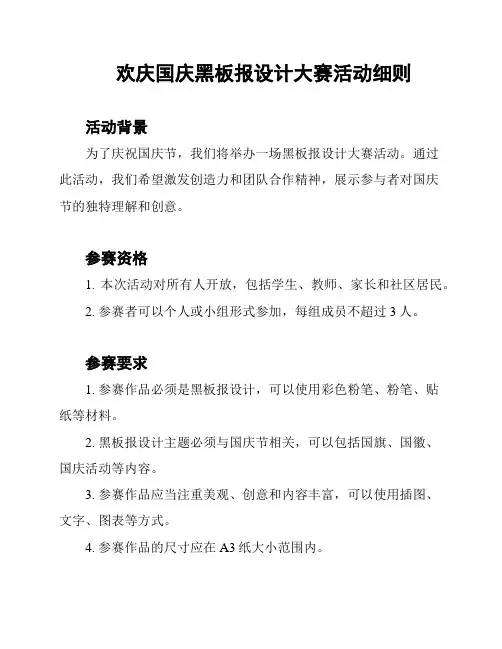 欢庆国庆黑板报设计大赛活动细则

活动背景

为了庆祝国庆节，我们将举办一场黑板报设计大赛活动。通过此活动，我们希望激发创造力和团队合作精神，展示参与者对国庆节的独特理解和创意。

参赛资格

1. 本次活动对所有人开放，包括学生、教师、家长和社区居民。

2. 参赛者可以个人或小组形式参加，每组成员不超过 3 人。

参赛要求

1. 参赛作品必须是黑板报设计，可以使用彩色粉笔、粉笔、贴纸等材料。

2. 黑板报设计主题必须与国庆节相关，可以包括国旗、国徽、国庆活动等内容。

3. 参赛作品应当注重美观、创意和内容丰富，可以使用插图、文字、图表等方式。

4. 参赛作品的尺寸应在 A3 纸大小范围内。